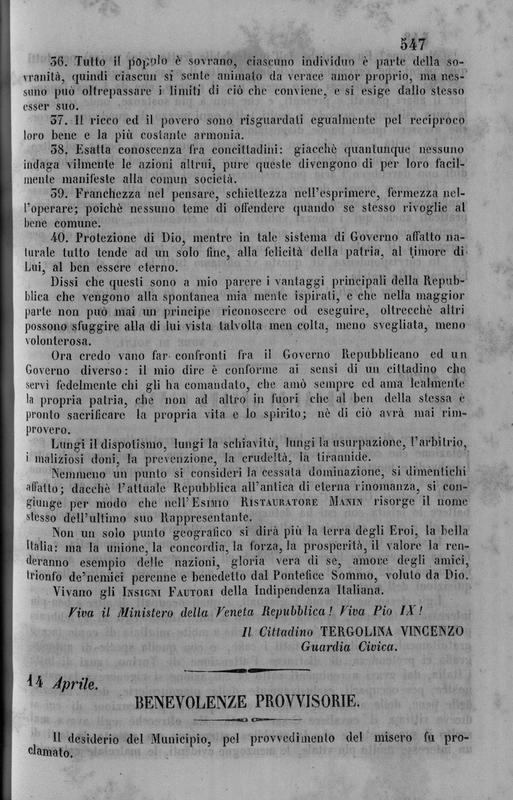 547

36. Tutto il popolo è sovrano, ciascuno individuo è parte della sovranità, quindi ciascun si sente animato da verace amor proprio, ma nessuno può oltrepassare i limiti di ciò che conviene, e si esige dallo stesso esser suo.

37. Il ricco ed il povero sono risguardati egualmente pel reciproco loro bene e la più costante armonia.

38. Esatta conoscenza fra concittadini: giacchè quantunque nessuno indaga vilmente le azioni altrui, pure queste divengono di per loro facilmente manifeste alla comun società.

39. Franchezza nel pensare, schiettezza nell'esprimere, fermezza nell'operare; poichè nessuno teme di offendere quando se stesso rivoglie al bene comune.

40. Protezione di Dio, mentre in tale sistema di Governo affatto naturale tutto tende ad un solo fine, alla felicità della patria, al timore di Lui, al ben essere eterno.

Dissi che questi sono a mio parere i vantaggi principali della Repubblica che vengono alla spontanea mia mente ispirati, e che nella maggior parte non può mai un principe riconoscere od eseguire, oltrecchè altri possono sfuggire alla di lui vista talvolta men colta, meno svegliata, meno volonterosa.

Ora credo vano far confronti fra il Governo Repubblicano ed un Governo diverso: il mio dire è conforme ai sensi di un cittadino che servì fedelmente chi gli ha comandato, che amò sempre ed ama lealmente la propria patria, che non ad altro in fuori che al ben della stessa è pronto sacrificare la propria vita e lo spirito; nè di ciò avrà mai rimprovero.

Lungi il dispotismo, lungi la schiavitù, lungi la usurpazione, l'arbitrio, i maliziosi doni, la prevenzione, la crudeltà, la tirannide.

Nemmeno un punto si consideri la cessata dominazione, si dimentichi affatto; dacchè l'attuale Repubblica all'antica di eterna rinomanza, si congiunge per modo che nell'Esimio Ristauratore Manin risorge il nome stesso dell'ultimo suo Rappresentante.

Non un solo punto geografico si dirà più la terra degli Eroi, la bella Italia: ma la unione, la concordia, la forza, la prosperità, il valore la renderanno esempio delle nazioni, gloria vera di se, amore degli amici, trionfo de'nemici perenne e benedetto dal Pontefice Sommo, voluto da Dio.

Vivano gli Insigni Fautori della Indipendenza Italiana.

Viva il Ministero della Veneta Repubblica! Viva Pio IX!

Il Cittadino TERGOLINA VINCENZO
Guardia Civica.

14 Aprile.

BENEVOLENZE PROVVISORIE.

Il desiderio del Municipio, pel provvedimento del misero fu proclamato.